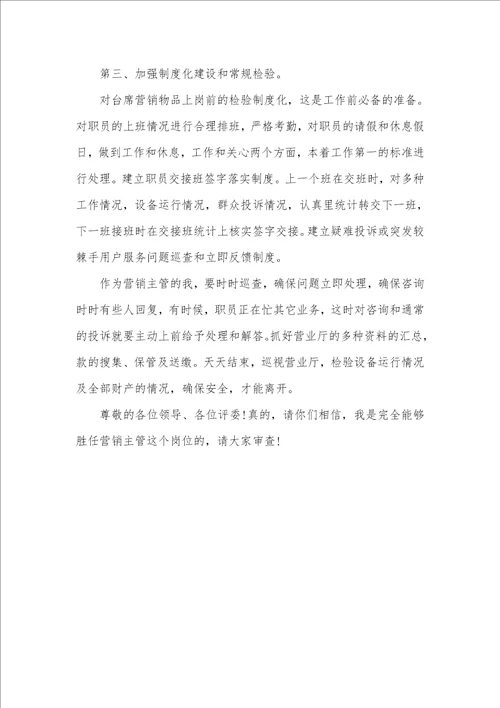 第三、加强制度化建设和常规检验。

对台席营销物品上岗前的检验制度化，这是工作前必备的准备。对职员的上班情况进行合理排班，严格考勤，对职员的请假和休息假日，做到工作和休息，工作和关心两个方面，本着工作第一的标准进行处理。建立职员交接班签字落实制度。上一个班在交班时，对多种工作情况，设备运行情况，群众投诉情况，认真里统计转交下一班，下一班接班时在交接班统计上核实签字交接。建立疑难投诉或突发较棘手用户服务问题巡查和立即反馈制度。

作为营销主管的我，要时时巡查，确保问题立即处理，确保咨询时时有些人回复，有时候，职员正在忙其它业务，这时对咨询和通常的投诉就要主动上前给予处理和解答。抓好营业厅的多种资料的汇总，款的搜集、保管及送缴。天天结束，巡视营业厅，检验设备运行情况及全部财产的情况，确保安全，才能离开。

尊敬的各位领导、各位评委！真的，请你们相信，我是完全能够胜任营销主管这个岗位的，请大家审查！